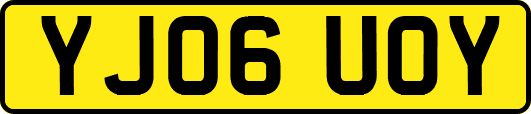 YJ06 UOY